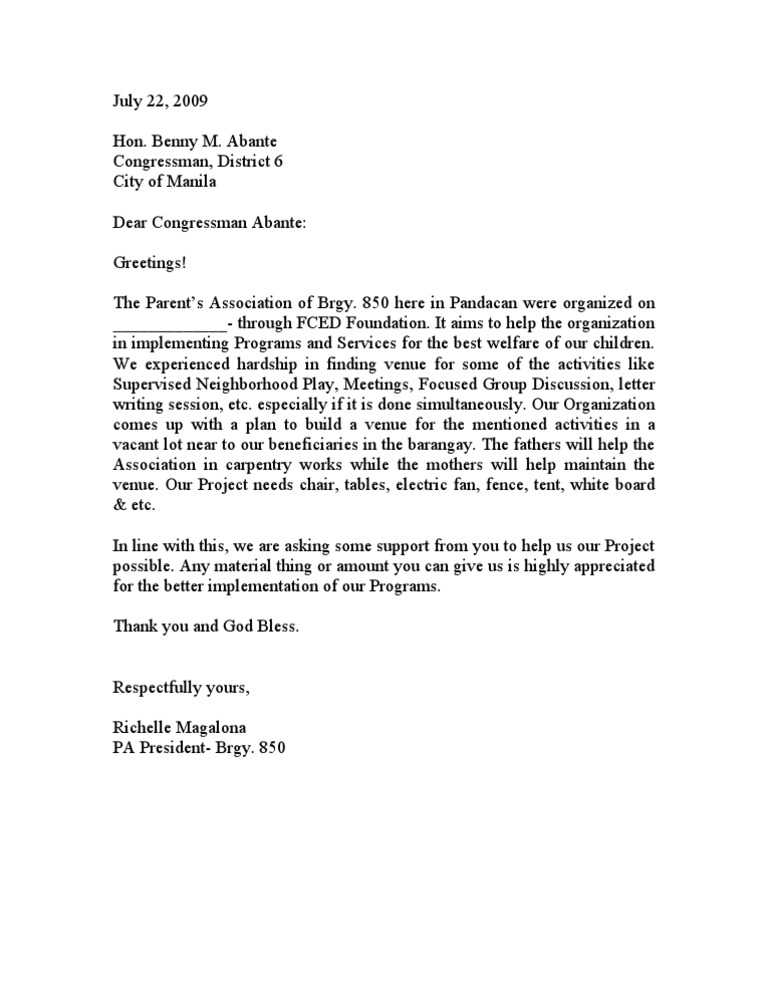 July 22, 2009

Hon. Benny M. Abante
Congressman, District 6
City of Manila

Dear Congressman Abante:

Greetings!

The Parent's Association of Brgy. 850 here in Pandacan were organized on _____________- through FCED Foundation. It aims to help the organization in implementing Programs and Services for the best welfare of our children. We experienced hardship in finding venue for some of the activities like Supervised Neighborhood Play, Meetings, Focused Group Discussion, letter writing session, etc. especially if it is done simultaneously. Our Organization comes up with a plan to build a venue for the mentioned activities in a vacant lot near to our beneficiaries in the barangay. The fathers will help the Association in carpentry works while the mothers will help maintain the venue. Our Project needs chair, tables, electric fan, fence, tent, white board & etc.

In line with this, we are asking some support from you to help us our Project possible. Any material thing or amount you can give us is highly appreciated for the better implementation of our Programs.

Thank you and God Bless.

Respectfully yours,

Richelle Magalona
PA President- Brgy. 850